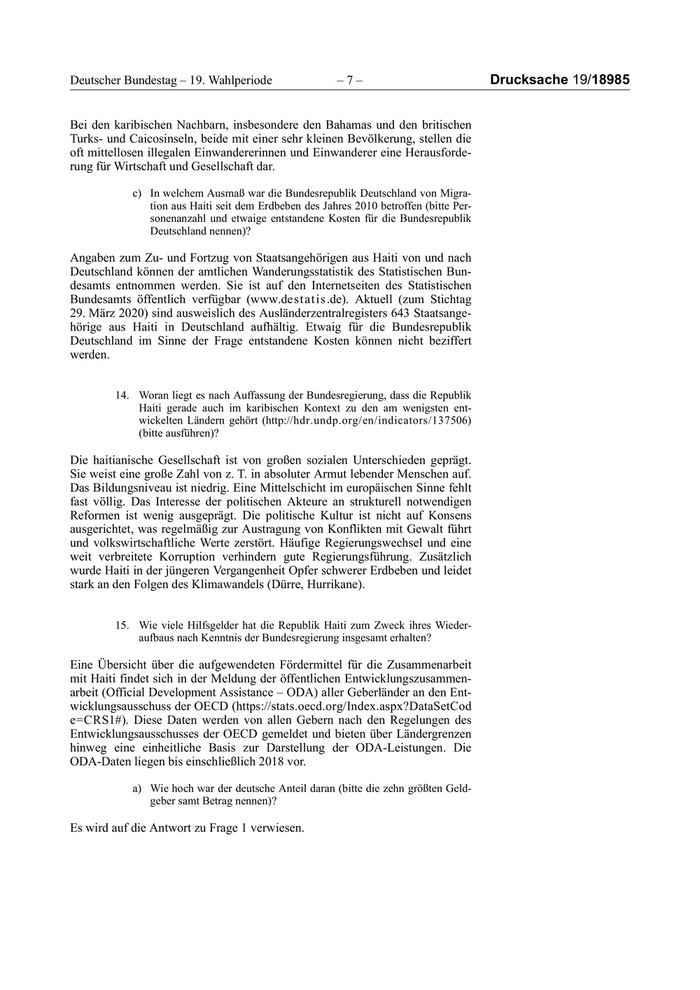 Deutscher Bundestag – 19. Wahlperiode – 7 – Drucksache 19/18985

Bei den karibischen Nachbarn, insbesondere den Bahamas und den britischen Turks- und Caicosinseln, beide mit einer sehr kleinen Bevölkerung, stellen die oft mittellosen illegalen Einwandererinnen und Einwanderer eine Herausforderung für Wirtschaft und Gesellschaft dar.

c) In welchem Ausmaß war die Bundesrepublik Deutschland von Migration aus Haiti seit dem Erdbeben des Jahres 2010 betroffen (bitte Personenanzahl und etwaige entstandene Kosten für die Bundesrepublik Deutschland nennen)?

Angaben zum Zu- und Fortzug von Staatsangehörigen aus Haiti von und nach Deutschland können der amtlichen Wanderungsstatistik des Statistischen Bundesamts entnommen werden. Sie ist auf den Internetseiten des Statistischen Bundesamts öffentlich verfügbar (www.destatis.de). Aktuell (zum Stichtag 29. März 2020) sind ausweislich des Ausländerzentralregisters 643 Staatsangehörige aus Haiti in Deutschland aufhältig. Etwaig für die Bundesrepublik Deutschland im Sinne der Frage entstandene Kosten können nicht beziffert werden.

14. Woran liegt es nach Auffassung der Bundesregierung, dass die Republik Haiti gerade auch im karibischen Kontext zu den am wenigsten entwickelten Ländern gehört (http://hdr.undp.org/en/indicators/137506) (bitte ausführen)?

Die haitianische Gesellschaft ist von großen sozialen Unterschieden geprägt. Sie weist eine große Zahl von z. T. in absoluter Armut lebender Menschen auf. Das Bildungsniveau ist niedrig. Eine Mittelschicht im europäischen Sinne fehlt fast völlig. Das Interesse der politischen Akteure an strukturell notwendigen Reformen ist wenig ausgeprägt. Die politische Kultur ist nicht auf Konsens ausgerichtet, was regelmäßig zur Austragung von Konflikten mit Gewalt führt und volkswirtschaftliche Werte zerstört. Häufige Regierungswechsel und eine weit verbreitete Korruption verhindern gute Regierungsführung. Zusätzlich wurde Haiti in der jüngeren Vergangenheit Opfer schwerer Erdbeben und leidet stark an den Folgen des Klimawandels (Dürre, Hurrikane).

15. Wie viele Hilfsgelder hat die Republik Haiti zum Zweck ihres Wiederaufbaus nach Kenntnis der Bundesregierung insgesamt erhalten?

Eine Übersicht über die aufgewendeten Fördermittel für die Zusammenarbeit mit Haiti findet sich in der Meldung der öffentlichen Entwicklungszusammenarbeit (Official Development Assistance – ODA) aller Geberländer an den Entwicklungsausschuss der OECD (https://stats.oecd.org/Index.aspx?DataSetCode=CRS1#). Diese Daten werden von allen Gebern nach den Regelungen des Entwicklungsausschusses der OECD gemeldet und bieten über Ländergrenzen hinweg eine einheitliche Basis zur Darstellung der ODA-Leistungen. Die ODA-Daten liegen bis einschließlich 2018 vor.

a) Wie hoch war der deutsche Anteil daran (bitte die zehn größten Geldgeber samt Betrag nennen)?

Es wird auf die Antwort zu Frage 1 verwiesen.